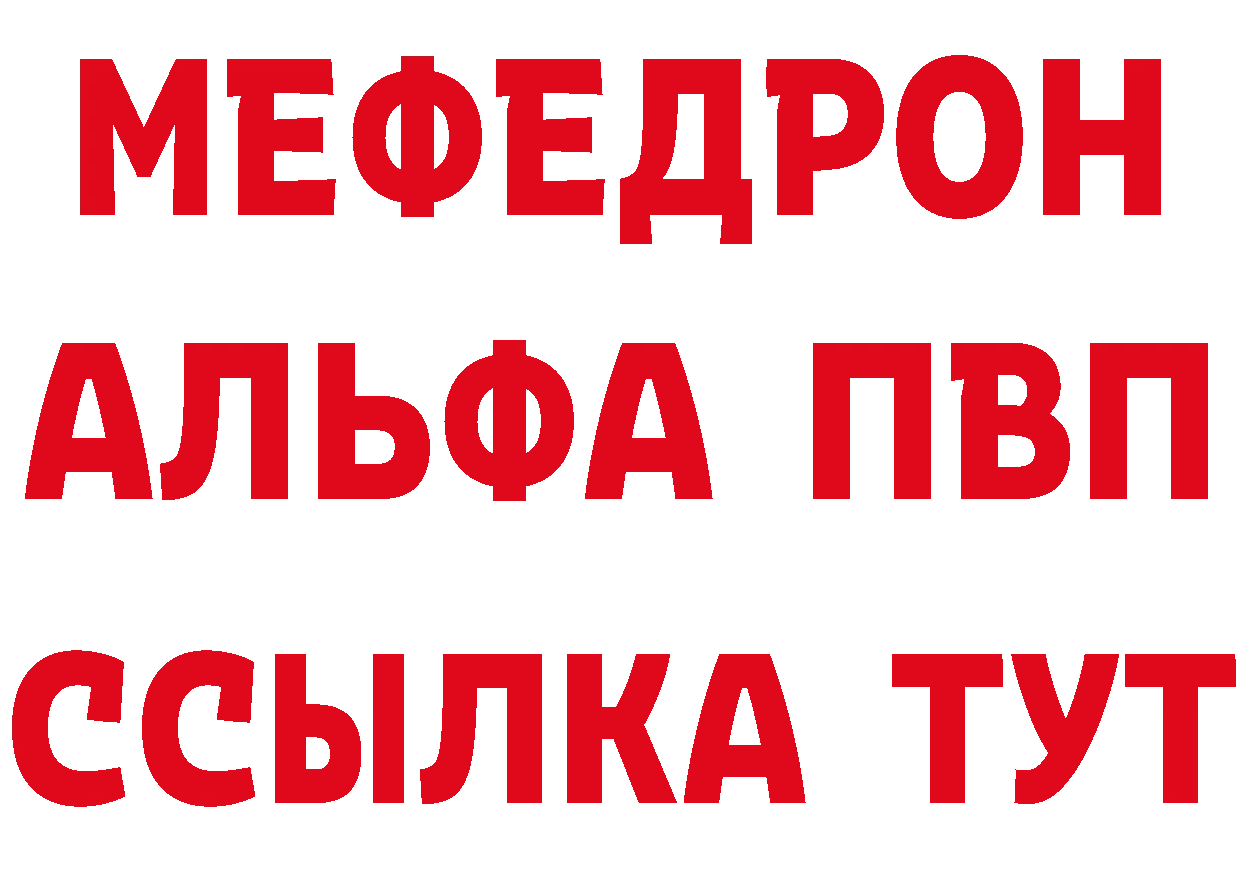 МЕФЕДРОН
АЛЬФА ПВП
ССЫЛКА ТУТ